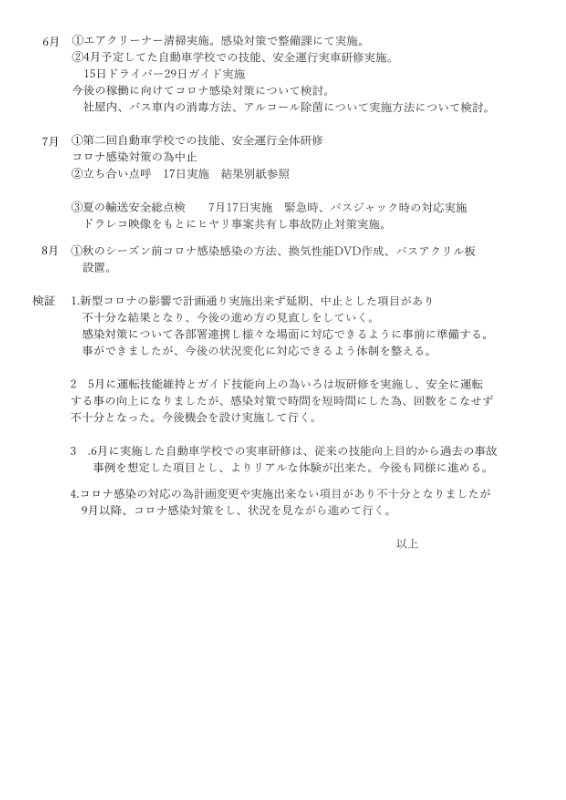 6月　①エアクリーナー清掃実施。感染対策で整備課にて実施。
②4月予定してた自動車学校での技能、安全運行実車研修実施。
15日ドライバー29日ガイド実施
今後の稼働に向けてコロナ感染対策について検討。
社屋内、バス車内の消毒方法、アルコール除菌について実施方法について検討。

7月　①第二回自動車学校での技能、安全運行全体研修
コロナ感染対策の為中止
②立ち合い点呼　17日実施　結果別紙参照

③夏の輸送安全総点検　　7月17日実施　緊急時、バスジャック時の対応実施
ドラレコ映像をもとにヒヤリ事案共有し事故防止対策実施。

8月　①秋のシーズン前コロナ感染感染の方法、換気性能DVD作成、バスアクリル板設置。

検証　1.新型コロナの影響で計画通り実施出来ず延期、中止とした項目があり
不十分な結果となり、今後の進め方の見直しをしていく。
感染対策について各部署連携し様々な場面に対応できるように事前に準備する。
事ができましたが、今後の状況変化に対応できるよう体制を整える。

2　5月に運転技能維持とガイド技能向上の為いろは坂研修を実施し、安全に運転する事の向上になりましたが、感染対策で時間を短時間にした為、回数をこなせず不十分となった。今後機会を設け実施して行く。

3　.6月に実施した自動車学校での実車研修は、従来の技能向上目的から過去の事故事例を想定した項目とし、よりリアルな体験が出来た。今後も同様に進める。

4.コロナ感染の対応の為計画変更や実施出来ない項目があり不十分となりましたが
9月以降、コロナ感染対策をし、状況を見ながら進めて行く。

以上